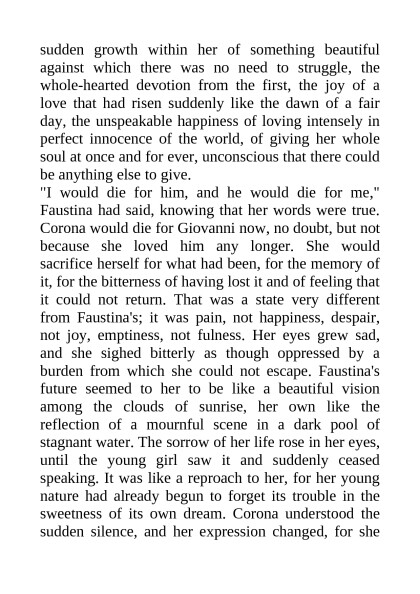 sudden growth within her of something beautiful against which there was no need to struggle, the whole-hearted devotion from the first, the joy of a love that had risen suddenly like the dawn of a fair day, the unspeakable happiness of loving intensely in perfect innocence of the world, of giving her whole soul at once and for ever, unconscious that there could be anything else to give.

"I would die for him, and he would die for me," Faustina had said, knowing that her words were true. Corona would die for Giovanni now, no doubt, but not because she loved him any longer. She would sacrifice herself for what had been, for the memory of it, for the bitterness of having lost it and of feeling that it could not return. That was a state very different from Faustina's; it was pain, not happiness, despair, not joy, emptiness, not fulness. Her eyes grew sad, and she sighed bitterly as though oppressed by a burden from which she could not escape. Faustina's future seemed to her to be like a beautiful vision among the clouds of sunrise, her own like the reflection of a mournful scene in a dark pool of stagnant water. The sorrow of her life rose in her eyes, until the young girl saw it and suddenly ceased speaking. It was like a reproach to her, for her young nature had already begun to forget its trouble in the sweetness of its own dream. Corona understood the sudden silence, and her expression changed, for she